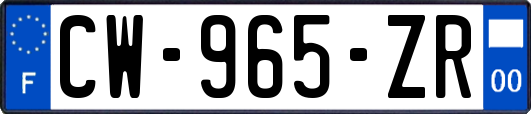 F

CW-965-ZR

00